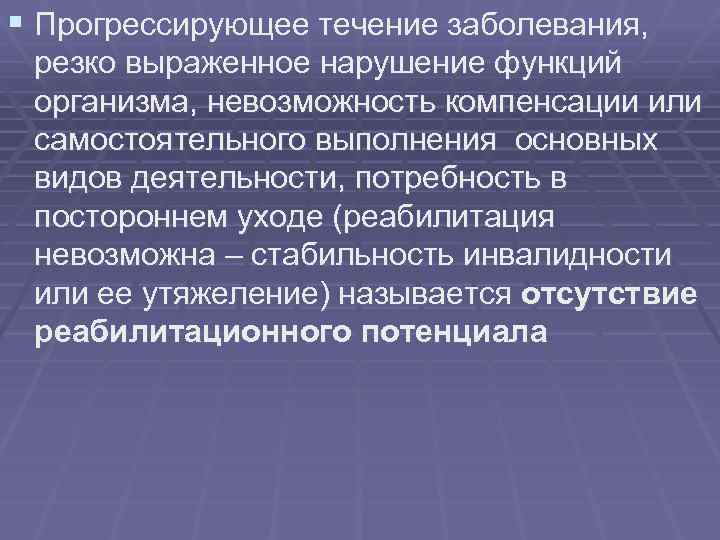 Прогрессирующее течение заболевания, резко выраженное нарушение функций организма, невозможность компенсации или самостоятельного выполнения основных видов деятельности, потребность в постороннем уходе (реабилитация невозможна – стабильность инвалидности или ее утяжеление) называется отсутствие реабилитационного потенциала